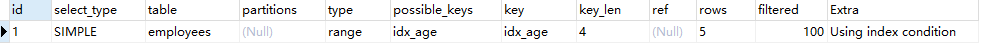 | id | select_type | table | partitions | type | possible_keys | key | key_len | ref | rows | filtered | Extra |
|---|---|---|---|---|---|---|---|---|---|---|---|
| 1 | SIMPLE | employees | (Null) | range | idx_age | idx_age | 4 | (Null) | 5 | 100 | Using index condition |